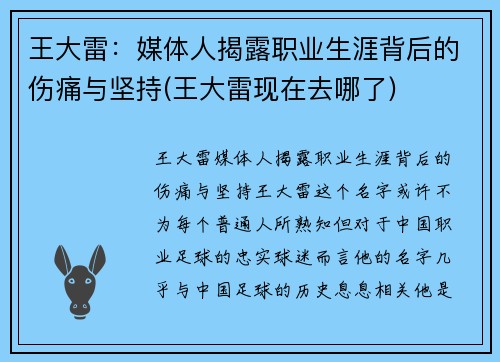 王大雷：媒体人揭露职业生涯背后的伤痛与坚持(王大雷现在去哪了)

王大雷媒体人揭露职业生涯背后的伤痛与坚持王大雷这个名字或许不为每个普通人所熟知但对于中国职业足球的忠实球迷而言他的名字几乎与中国足球的历史息息相关他是